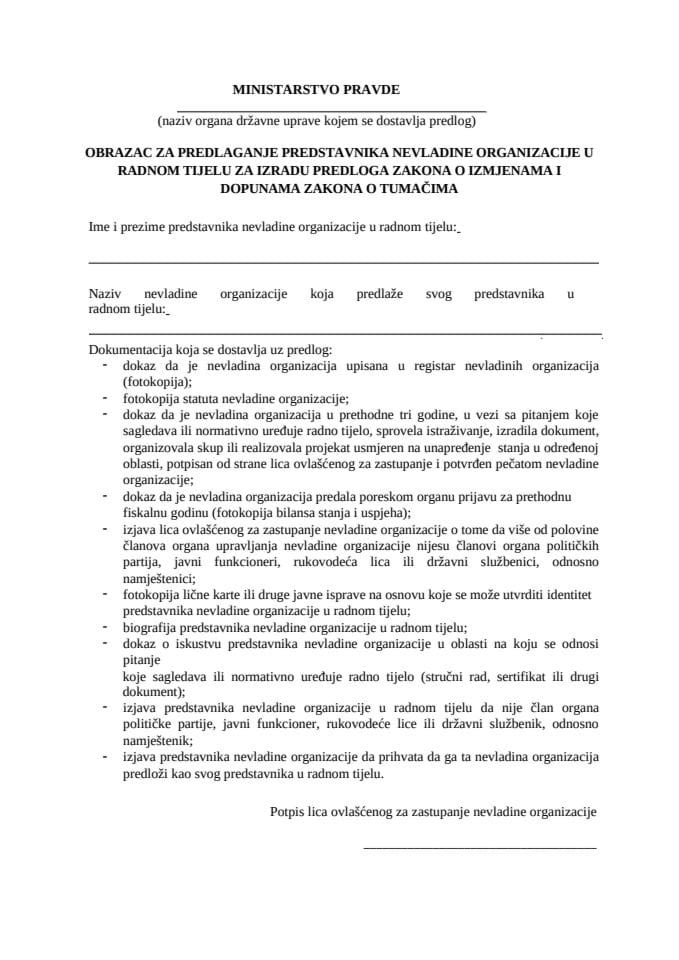 MINISTARSTVO PRAVDE

(naziv organa državne uprave kojem se dostavlja predlog)

OBRAZAC ZA PREDLAGANJE PREDSTAVNIKA NEVLADINE ORGANIZACIJE U RADNOM TIJELU ZA IZRADU PREDLOGA ZAKONA O IZMJENAMA I DOPUNAMA ZAKONA O TUMAČIMA

Ime i prezime predstavnika nevladine organizacije u radnom tijelu:

Naziv nevladine organizacije koja predlaže svog predstavnika u radnom tijelu:

Dokumentacija koja se dostavlja uz predlog:
- dokaz da je nevladina organizacija upisana u registar nevladinih organizacija (fotokopija);
- fotokopija statuta nevladine organizacije;
- dokaz da je nevladina organizacija u prethodne tri godine, u vezi sa pitanjem koje sagledava ili normativno uređuje radno tijelo, sprovela istraživanje, izradila dokument, organizovala skup ili realizovala projekat usmjeren na unapređenje stanja u određenoj oblasti, potpisan od strane lica ovlašćenog za zastupanje i potvrđen pečatom nevladine organizacije;
- dokaz da je nevladina organizacija predala poreskom organu prijavu za prethodnu fiskalnu godinu (fotokopija bilansa stanja i uspjeha);
- izjava lica ovlašćenog za zastupanje nevladine organizacije o tome da više od polovine članova organa upravljanja nevladine organizacije nijesu članovi organa političkih partija, javni funkcioneri, rukovodeća lica ili državni službenici, odnosno namještenici;
- fotokopija lične karte ili druge javne isprave na osnovu koje se može utvrditi identitet predstavnika nevladine organizacije u radnom tijelu;
- biografija predstavnika nevladine organizacije u radnom tijelu;
- dokaz o iskustvu predstavnika nevladine organizacije u oblasti na koju se odnosi pitanje
koje sagledava ili normativno uređuje radno tijelo (stručni rad, sertifikat ili drugi dokument);
- izjava predstavnika nevladine organizacije u radnom tijelu da nije član organa političke partije, javni funkcioner, rukovodeće lice ili državni službenik, odnosno namještenik;
- izjava predstavnika nevladine organizacije da prihvata da ga ta nevladina organizacija predloži kao svog predstavnika u radnom tijelu.

Potpis lica ovlašćenog za zastupanje nevladine organizacije